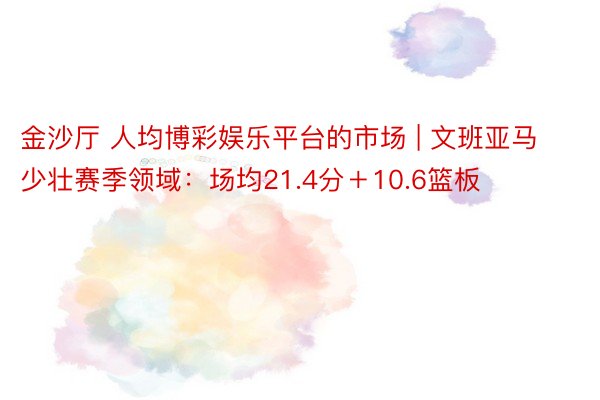 金沙厅 人均博彩娱乐平台的市场 | 文班亚马少壮赛季领域：场均21.4分＋10.6篮板